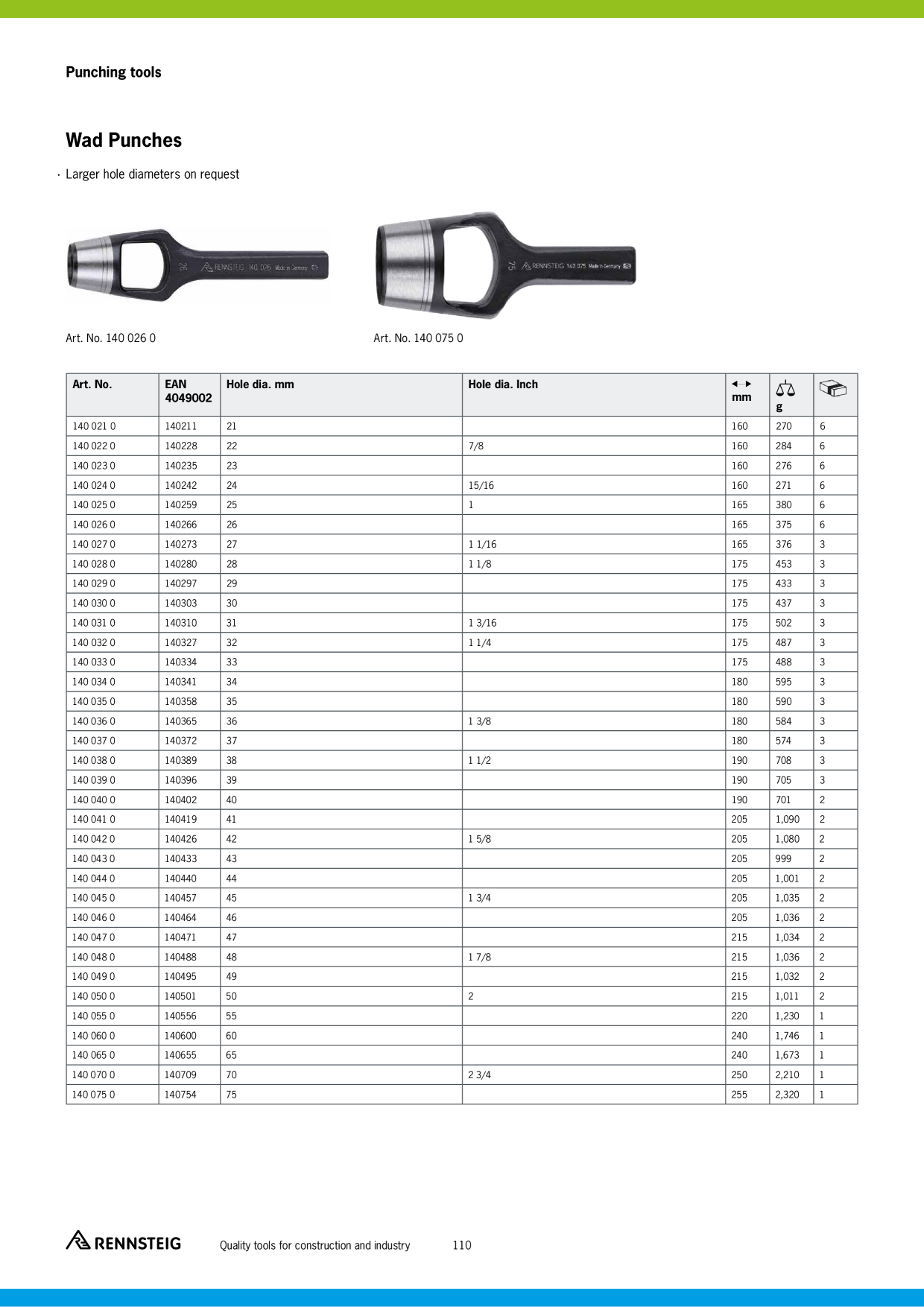 Punching tools

Wad Punches

· Larger hole diameters on request

Art. No. 140 026 0

Art. No. 140 075 0

| Art. No. | EAN 4049002 | Hole dia. mm | Hole dia. Inch | mm | g |  |
|---|---|---|---|---|---|---|
| 140 021 0 | 140211 | 21 |  | 160 | 270 | 6 |
| 140 022 0 | 140228 | 22 | 7/8 | 160 | 284 | 6 |
| 140 023 0 | 140235 | 23 |  | 160 | 276 | 6 |
| 140 024 0 | 140242 | 24 | 15/16 | 160 | 271 | 6 |
| 140 025 0 | 140259 | 25 | 1 | 165 | 380 | 6 |
| 140 026 0 | 140266 | 26 |  | 165 | 375 | 6 |
| 140 027 0 | 140273 | 27 | 1 1/16 | 165 | 376 | 3 |
| 140 028 0 | 140280 | 28 | 1 1/8 | 175 | 453 | 3 |
| 140 029 0 | 140297 | 29 |  | 175 | 433 | 3 |
| 140 030 0 | 140303 | 30 |  | 175 | 437 | 3 |
| 140 031 0 | 140310 | 31 | 1 3/16 | 175 | 502 | 3 |
| 140 032 0 | 140327 | 32 | 1 1/4 | 175 | 487 | 3 |
| 140 033 0 | 140334 | 33 |  | 175 | 488 | 3 |
| 140 034 0 | 140341 | 34 |  | 180 | 595 | 3 |
| 140 035 0 | 140358 | 35 |  | 180 | 590 | 3 |
| 140 036 0 | 140365 | 36 | 1 3/8 | 180 | 584 | 3 |
| 140 037 0 | 140372 | 37 |  | 180 | 574 | 3 |
| 140 038 0 | 140389 | 38 | 1 1/2 | 190 | 708 | 3 |
| 140 039 0 | 140396 | 39 |  | 190 | 705 | 3 |
| 140 040 0 | 140402 | 40 |  | 190 | 701 | 2 |
| 140 041 0 | 140419 | 41 |  | 205 | 1,090 | 2 |
| 140 042 0 | 140426 | 42 | 1 5/8 | 205 | 1,080 | 2 |
| 140 043 0 | 140433 | 43 |  | 205 | 999 | 2 |
| 140 044 0 | 140440 | 44 |  | 205 | 1,001 | 2 |
| 140 045 0 | 140457 | 45 | 1 3/4 | 205 | 1,035 | 2 |
| 140 046 0 | 140464 | 46 |  | 205 | 1,036 | 2 |
| 140 047 0 | 140471 | 47 |  | 215 | 1,034 | 2 |
| 140 048 0 | 140488 | 48 | 1 7/8 | 215 | 1,036 | 2 |
| 140 049 0 | 140495 | 49 |  | 215 | 1,032 | 2 |
| 140 050 0 | 140501 | 50 | 2 | 215 | 1,011 | 2 |
| 140 055 0 | 140556 | 55 |  | 220 | 1,230 | 1 |
| 140 060 0 | 140600 | 60 |  | 240 | 1,746 | 1 |
| 140 065 0 | 140655 | 65 |  | 240 | 1,673 | 1 |
| 140 070 0 | 140709 | 70 | 2 3/4 | 250 | 2,210 | 1 |
| 140 075 0 | 140754 | 75 |  | 255 | 2,320 | 1 |

RENNSTEIG Quality tools for construction and industry 110